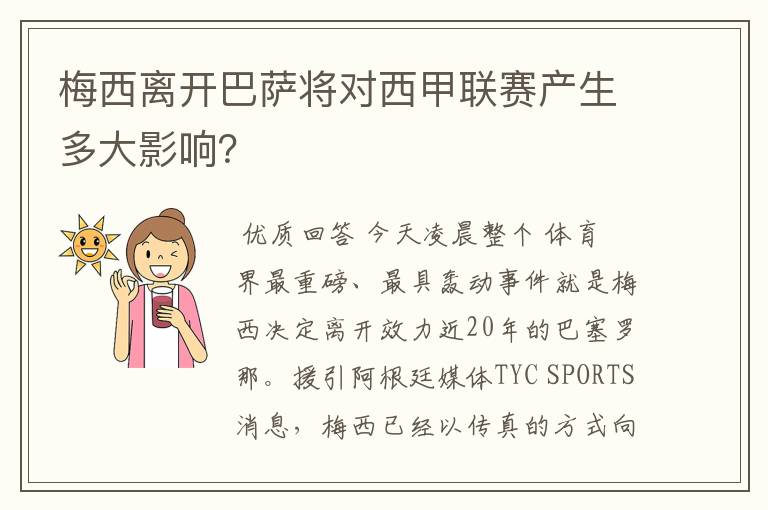 梅西离开巴萨将对西甲联赛产生多大影响?

优质回答 今天凌晨整个 体育界最重磅、最具轰动事件就是梅西决定离开效力近20年的巴塞罗那。援引阿根廷媒体TYC SPORTS消息，梅西已经以传真的方式向